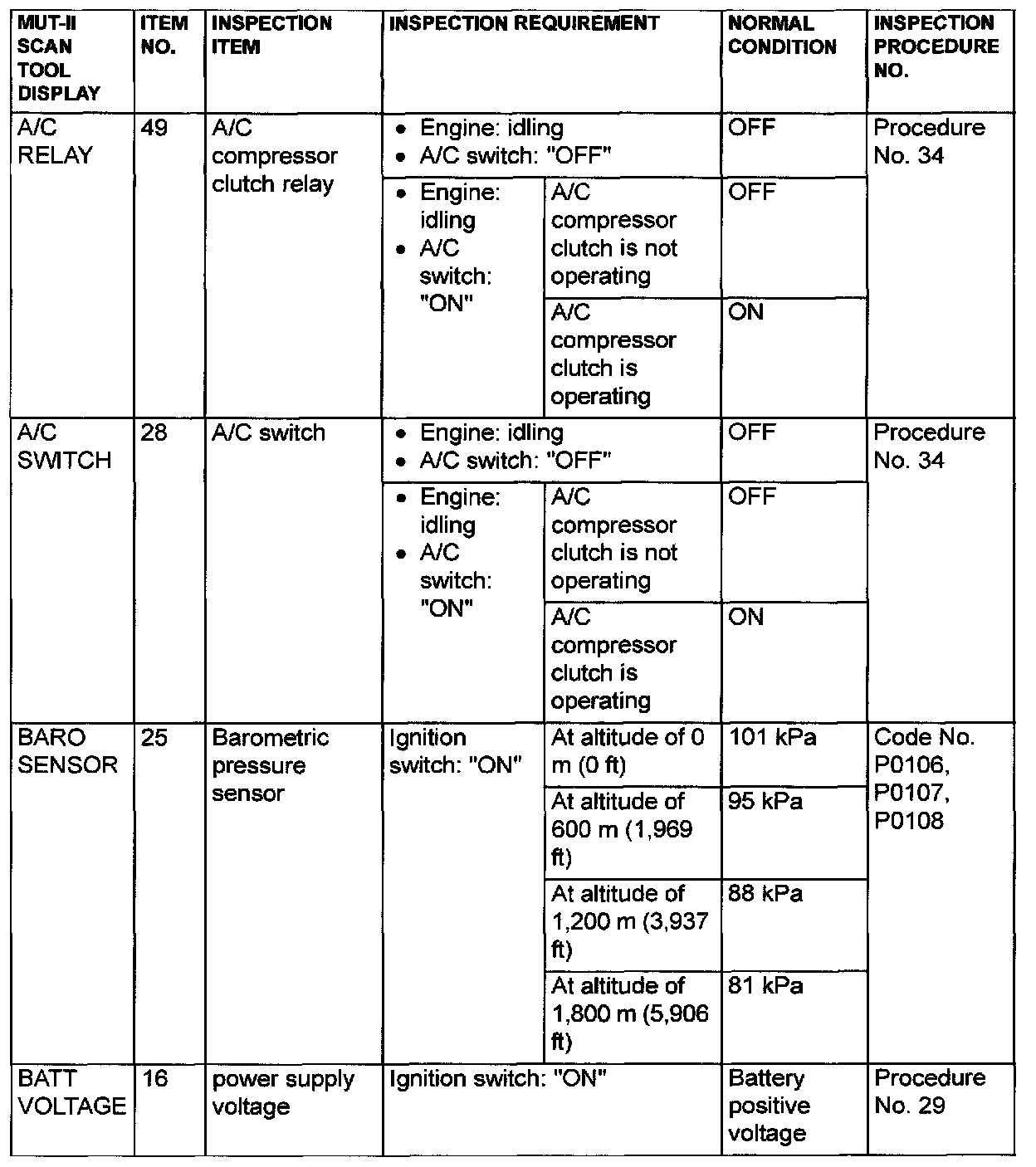 | MUT-II SCAN TOOL DISPLAY | ITEM NO. | INSPECTION ITEM | INSPECTION REQUIREMENT | | NORMAL CONDITION | INSPECTION PROCEDURE NO. |
|---|---|---|---|---|---|---|
| A/C RELAY | 49 | A/C compressor clutch relay | • Engine: idling • A/C switch: "OFF" | | OFF | Procedure No. 34 |
| | | | • Engine: idling • A/C switch: "ON" | A/C compressor clutch is not operating | OFF | |
| | | | | A/C compressor clutch is operating | ON | |
| A/C SWITCH | 28 | A/C switch | • Engine: idling • A/C switch: "OFF" | | OFF | Procedure No. 34 |
| | | | • Engine: idling • A/C switch: "ON" | A/C compressor clutch is not operating | OFF | |
| | | | | A/C compressor clutch is operating | ON | |
| BARO SENSOR | 25 | Barometric pressure sensor | Ignition switch: "ON" | At altitude of 0 m (0 ft) | 101 kPa | Code No. P0106, P0107, P0108 |
| | | | | At altitude of 600 m (1,969 ft) | 95 kPa | |
| | | | | At altitude of 1,200 m (3,937 ft) | 88 kPa | |
| | | | | At altitude of 1,800 m (5,906 ft) | 81 kPa | |
| BATT VOLTAGE | 16 | power supply voltage | Ignition switch: "ON" | | Battery positive voltage | Procedure No. 29 |